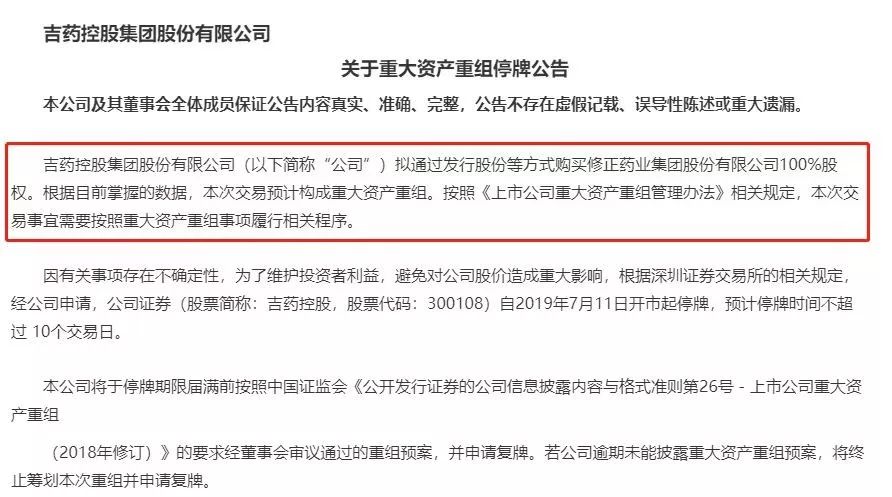 吉药控股集团股份有限公司

关于重大资产重组停牌公告

本公司及其董事会全体成员保证公告内容真实、准确、完整，公告不存在虚假记载、误导性陈述或重大遗漏。

吉药控股集团股份有限公司（以下简称“公司”）拟通过发行股份等方式购买修正药业集团股份有限公司100%股权。根据目前掌握的数据，本次交易预计构成重大资产重组。按照《上市公司重大资产重组管理办法》相关规定，本次交易事宜需要按照重大资产重组事项履行相关程序。

因有关事项存在不确定性，为了维护投资者利益，避免对公司股价造成重大影响，根据深圳证券交易所的相关规定，经公司申请，公司证券（股票简称：吉药控股，股票代码：300108）自2019年7月11日开市起停牌，预计停牌时间不超过 10个交易日。

本公司将于停牌期限届满前按照中国证监会《公开发行证券的公司信息披露内容与格式准则第26号 - 上市公司重大资产重组

（2018年修订）》的要求经董事会审议通过的重组预案，并申请复牌。若公司逾期未能披露重大资产重组预案，将终止筹划本次重组并申请复牌。